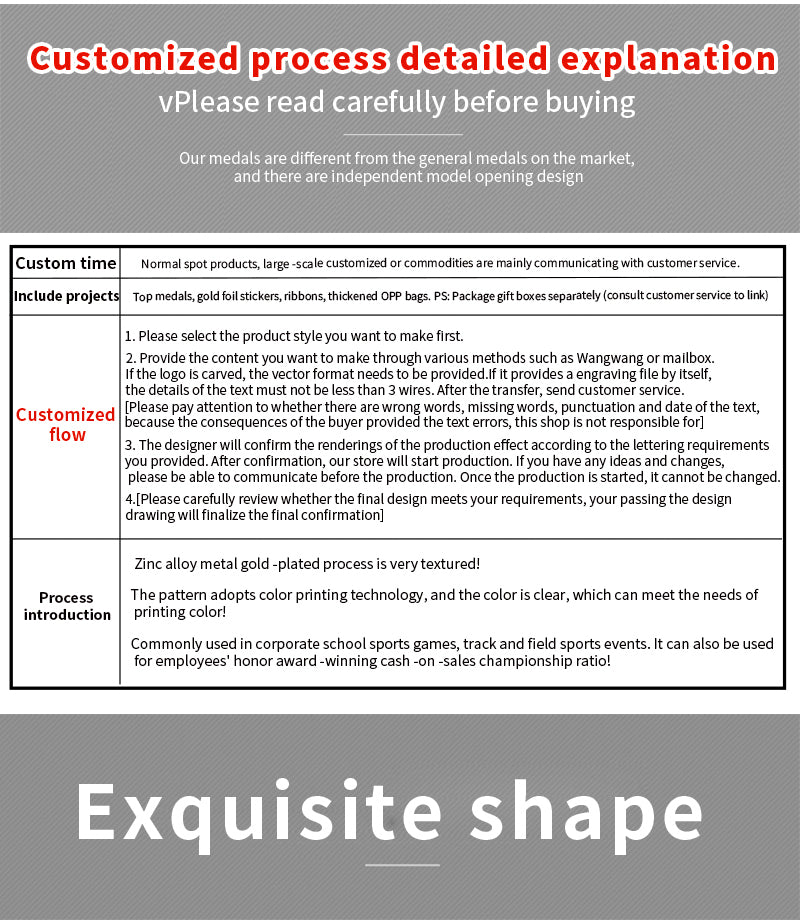 Customized process detailed explanation
vPlease read carefully before buying

Our medals are different from the general medals on the market, and there are independent model opening design

| Custom time | Normal spot products, large -scale customized or commodities are mainly communicating with customer service. |
|---|---|
| Include projects | Top medals, gold foil stickers, ribbons, thickened OPP bags. PS: Package gift boxes separately (consult customer service to link) |
| Customized flow | 1. Please select the product style you want to make first. 2. Provide the content you want to make through various methods such as Wangwang or mailbox. If the logo is carved, the vector format needs to be provided.If it provides a engraving file by itself, the details of the text must not be less than 3 wires. After the transfer, send customer service. [Please pay attention to whether there are wrong words, missing words, punctuation and date of the text, because the consequences of the buyer provided the text errors, this shop is not responsible for] 3. The designer will confirm the renderings of the production effect according to the lettering requirements you provided. After confirmation, our store will start production. If you have any ideas and changes, please be able to communicate before the production. Once the production is started, it cannot be changed. 4.[Please carefully review whether the final design meets your requirements, your passing the design drawing will finalize the final confirmation] |
| Process introduction | Zinc alloy metal gold -plated process is very textured! The pattern adopts color printing technology, and the color is clear, which can meet the needs of printing color! Commonly used in corporate school sports games, track and field sports events. It can also be used for employees' honor award -winning cash -on -sales championship ratio! |

Exquisite shape